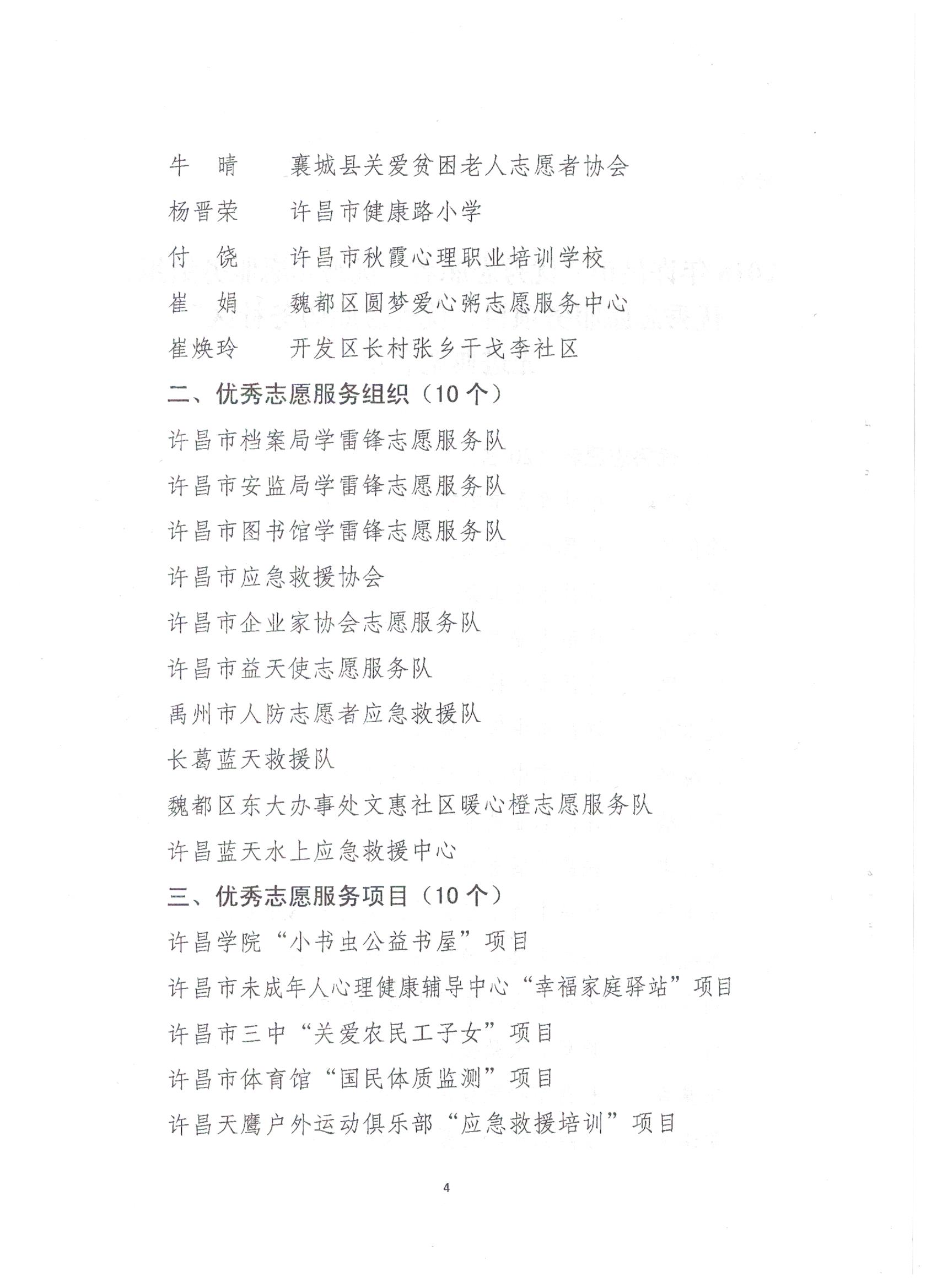 牛　晴　　襄城县关爱贫困老人志愿者协会
杨晋荣　　许昌市健康路小学
付　饶　　许昌市秋霞心理职业培训学校
崔　娟　　魏都区圆梦爱心粥志愿服务中心
崔焕玲　　开发区长村张乡干戈李社区

二、优秀志愿服务组织（10个）

许昌市档案局学雷锋志愿服务队
许昌市安监局学雷锋志愿服务队
许昌市图书馆学雷锋志愿服务队
许昌市应急救援协会
许昌市企业家协会志愿服务队
许昌市益天使志愿服务队
禹州市人防志愿者应急救援队
长葛蓝天救援队
魏都区东大办事处文惠社区暖心橙志愿服务队
许昌蓝天水上应急救援中心

三、优秀志愿服务项目（10个）

许昌学院“小书虫公益书屋”项目
许昌市未成年人心理健康辅导中心“幸福家庭驿站”项目
许昌市三中“关爱农民工子女”项目
许昌市体育馆“国民体质监测”项目
许昌天鹰户外运动俱乐部“应急救援培训”项目

4